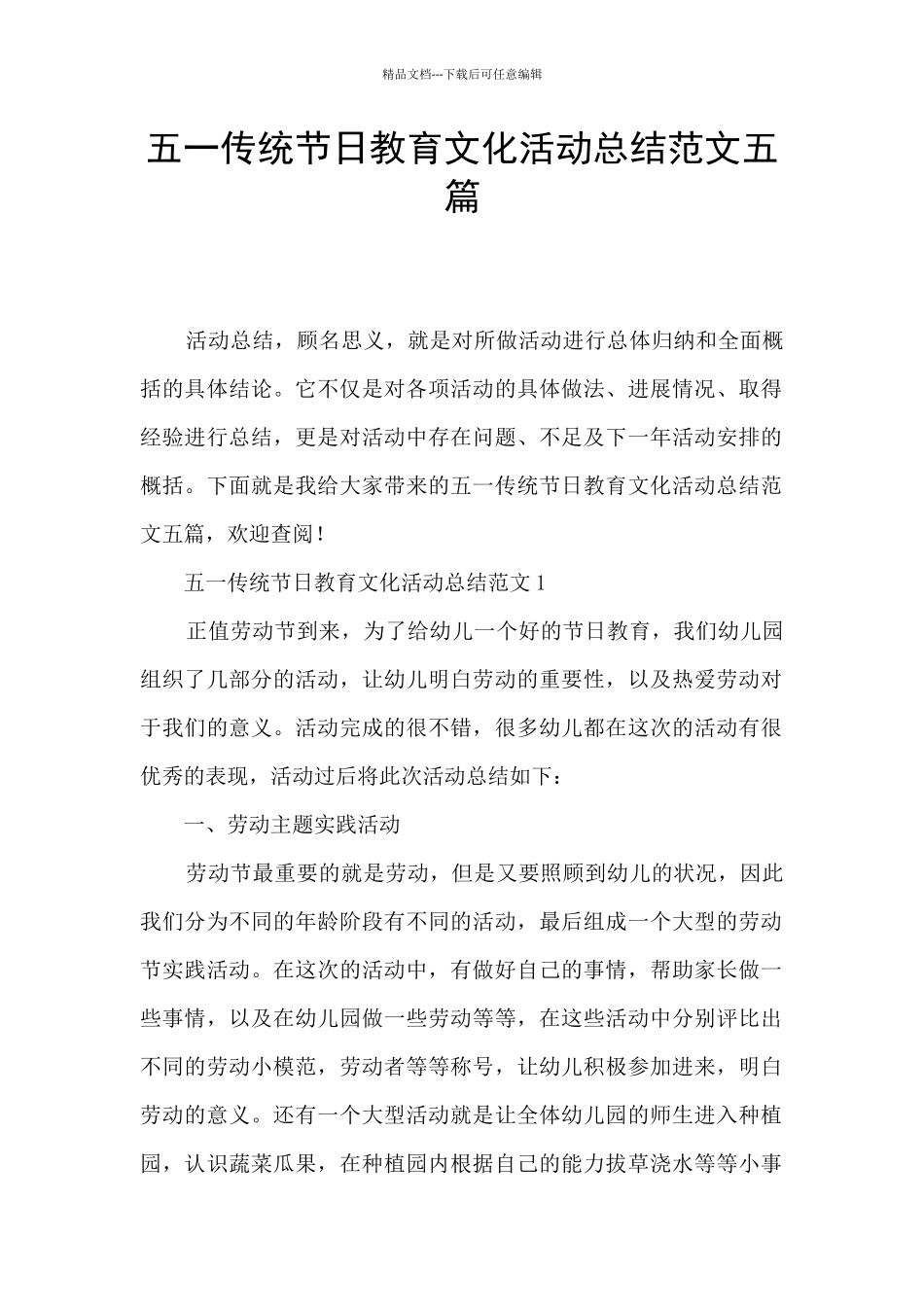 精品文档---下载后可任意编辑

五一传统节日教育文化活动总结范文五篇

活动总结，顾名思义，就是对所做活动进行总体归纳和全面概括的具体结论。它不仅是对各项活动的具体做法、进展情况、取得经验进行总结，更是对活动中存在问题、不足及下一年活动安排的概括。下面就是我给大家带来的五一传统节日教育文化活动总结范文五篇，欢迎查阅！

五一传统节日教育文化活动总结范文 1

正值劳动节到来，为了给幼儿一个好的节日教育，我们幼儿园组织了几部分的活动，让幼儿明白劳动的重要性，以及热爱劳动对于我们的意义。活动完成的很不错，很多幼儿都在这次的活动有很优秀的表现，活动过后将此次活动总结如下：

一、劳动主题实践活动

劳动节最重要的就是劳动，但是又要照顾到幼儿的状况，因此我们分为不同的年龄阶段有不同的活动，最后组成一个大型的劳动节实践活动。在这次的活动中，有做好自己的事情，帮助家长做一些事情，以及在幼儿园做一些劳动等等，在这些活动中分别评比出不同的劳动小模范，劳动者等等称号，让幼儿积极参加进来，明白劳动的意义。还有一个大型活动就是让全体幼儿园的师生进入种植园，认识蔬菜瓜果，在种植园内根据自己的能力拔草浇水等等小事